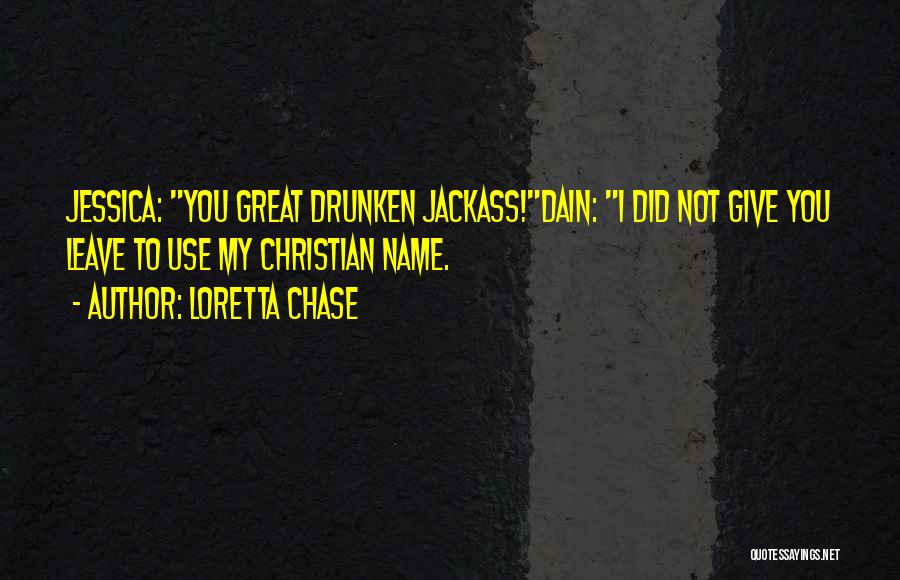 JESSICA: "YOU GREAT DRUNKEN JACKASS!"DAIN: "I DID NOT GIVE YOU LEAVE TO USE MY CHRISTIAN NAME.

- AUTHOR: LORETTA CHASE

QUOTESSAYINGS.NET